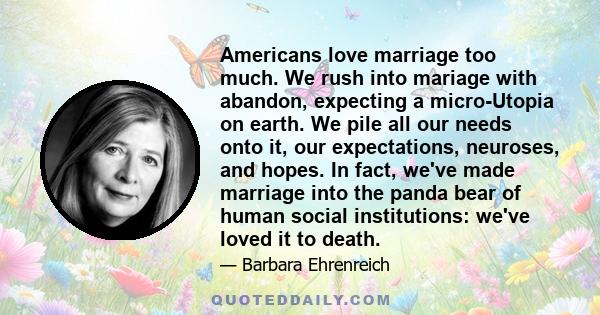 Americans love marriage too much. We rush into mariage with abandon, expecting a micro-Utopia on earth. We pile all our needs onto it, our expectations, neuroses, and hopes. In fact, we've made marriage into the panda bear of human social institutions: we've loved it to death.

— Barbara Ehrenreich

QUOTEDDAILY.COM